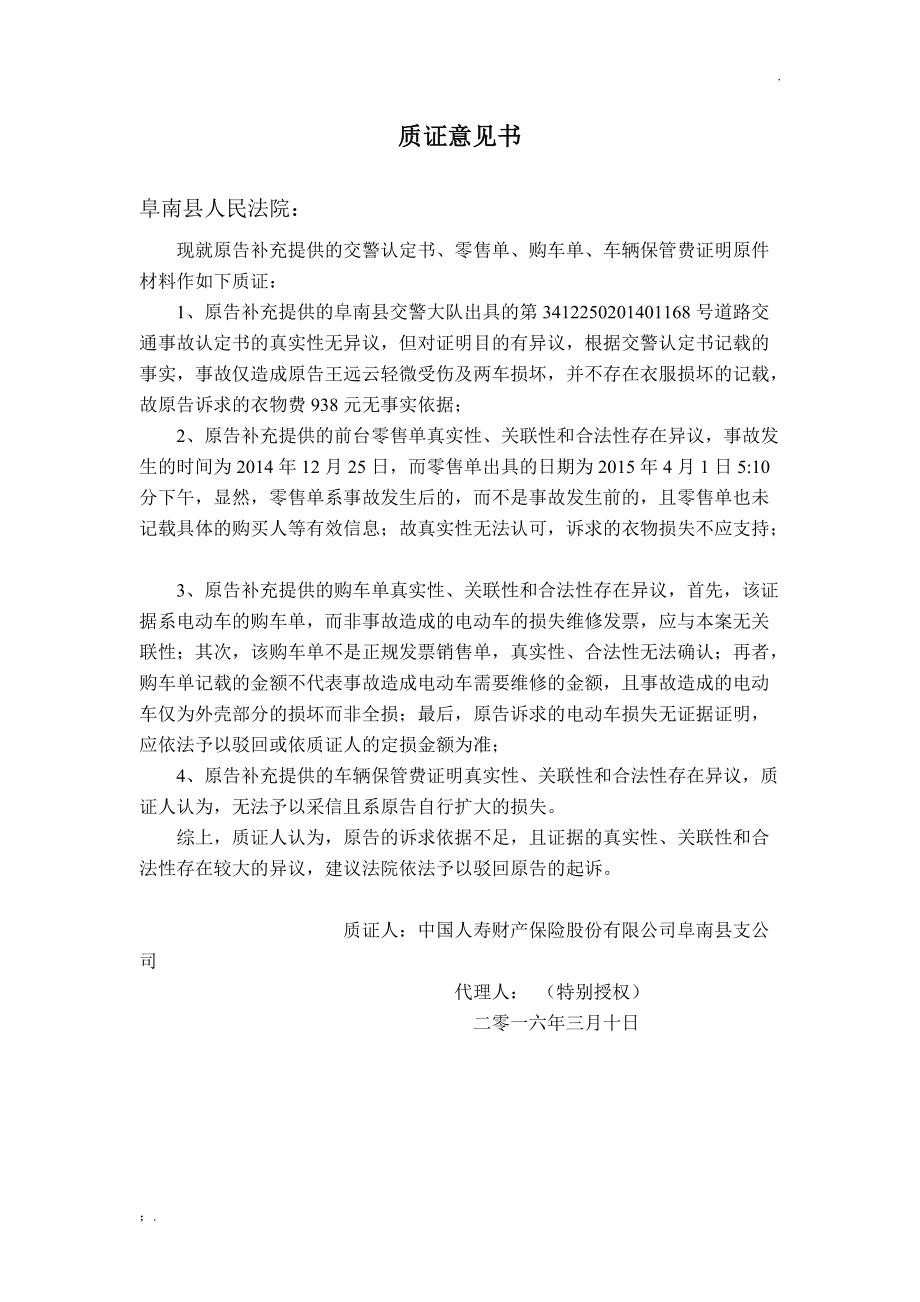 .

质证意见书

阜南县人民法院：

现就原告补充提供的交警认定书、零售单、购车单、车辆保管费证明原件材料作如下质证：

1、原告补充提供的阜南县交警大队出具的第 3412250201401168 号道路交通事故认定书的真实性无异议，但对证明目的有异议，根据交警认定书记载的事实，事故仅造成原告王远云轻微受伤及两车损坏，并不存在衣服损坏的记载，故原告诉求的衣物费 938 元无事实依据；

2、原告补充提供的前台零售单真实性、关联性和合法性存在异议，事故发生的时间为 2014 年 12 月 25 日，而零售单出具的日期为 2015 年 4 月 1 日 5:10 分下午，显然，零售单系事故发生后的，而不是事故发生前的，且零售单也未记载具体的购买人等有效信息；故真实性无法认可，诉求的衣物损失不应支持；

3、原告补充提供的购车单真实性、关联性和合法性存在异议，首先，该证据系电动车的购车单，而非事故造成的电动车的损失维修发票，应与本案无关联性；其次，该购车单不是正规发票销售单，真实性、合法性无法确认；再者，购车单记载的金额不代表事故造成电动车需要维修的金额，且事故造成的电动车仅为外壳部分的损坏而非全损；最后，原告诉求的电动车损失无证据证明，应依法予以驳回或依质证人的定损金额为准；

4、原告补充提供的车辆保管费证明真实性、关联性和合法性存在异议，质证人认为，无法予以采信且系原告自行扩大的损失。

综上，质证人认为，原告的诉求依据不足，且证据的真实性、关联性和合法性存在较大的异议，建议法院依法予以驳回原告的起诉。

质证人：中国人寿财产保险股份有限公司阜南县支公司

代理人：（特别授权）

二零一六年三月十日

; .